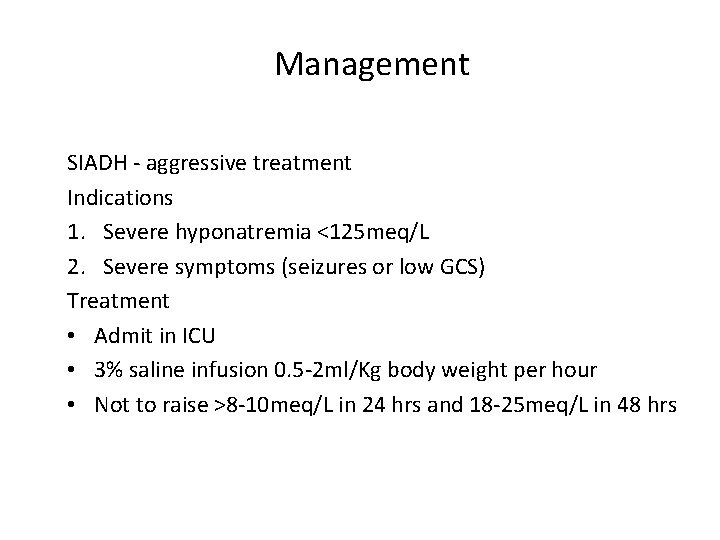 Management

SIADH - aggressive treatment
Indications
1. Severe hyponatremia <125meq/L
2. Severe symptoms (seizures or low GCS)
Treatment
• Admit in ICU
• 3% saline infusion 0.5-2ml/Kg body weight per hour
• Not to raise >8-10meq/L in 24 hrs and 18-25meq/L in 48 hrs